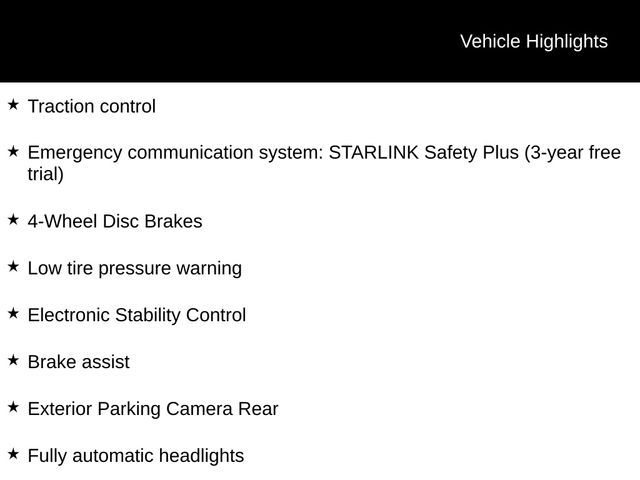 Vehicle Highlights

★ Traction control

★ Emergency communication system: STARLINK Safety Plus (3-year free trial)

★ 4-Wheel Disc Brakes

★ Low tire pressure warning

★ Electronic Stability Control

★ Brake assist

★ Exterior Parking Camera Rear

★ Fully automatic headlights